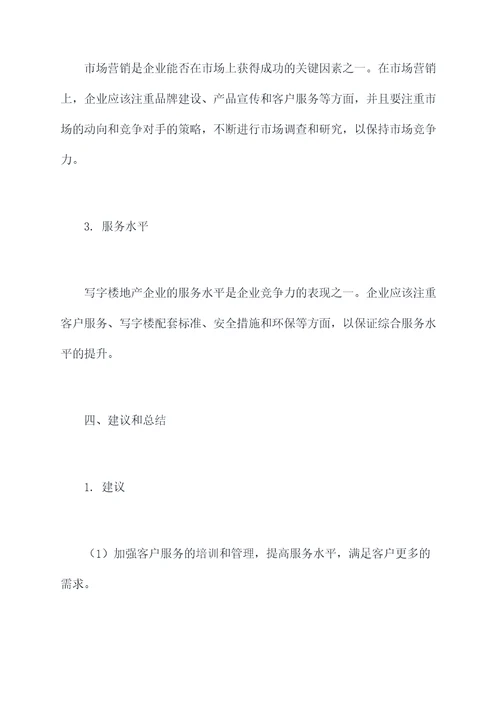 市场营销是企业能否在市场上获得成功的关键因素之一。在市场营销上，企业应该注重品牌建设、产品宣传和客户服务等方面，并且要注重市场的动向和竞争对手的策略，不断进行市场调查和研究，以保持市场竞争力。

3. 服务水平

写字楼地产企业的服务水平是企业竞争力的表现之一。企业应该注重客户服务、写字楼配套标准、安全措施和环保等方面，以保证综合服务水平的提升。

四、建议和总结

1. 建议

（1）加强客户服务的培训和管理，提高服务水平，满足客户更多的需求。